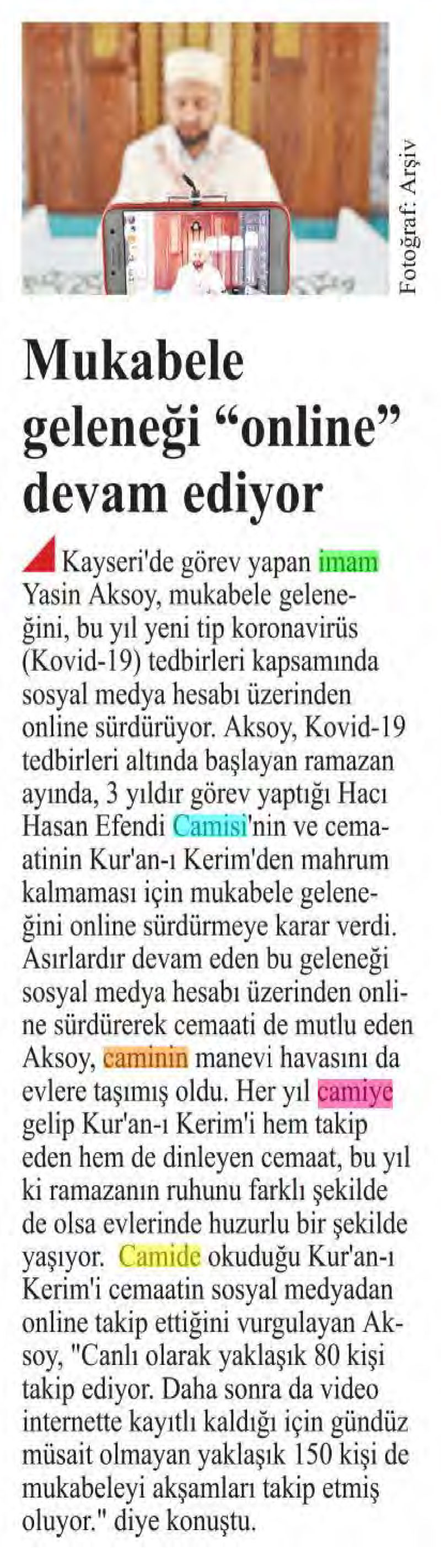 Fotoğraf: Arşiv

Mukabele geleneği "online" devam ediyor

Kayseri'de görev yapan imam Yasin Aksoy, mukabele geleneğini, bu yıl yeni tip koronavirüs (Kovid-19) tedbirleri kapsamında sosyal medya hesabı üzerinden online sürdürüyor. Aksoy, Kovid-19 tedbirleri altında başlayan ramazan ayında, 3 yıldır görev yaptığı Hacı Hasan Efendi Camisi'nin ve cemaatinin Kur'an-ı Kerim'den mahrum kalmaması için mukabele geleneğini online sürdürmeye karar verdi. Asırlardır devam eden bu geleneği sosyal medya hesabı üzerinden online sürdürerek cemaati de mutlu eden Aksoy, caminin manevi havasını da evlere taşımış oldu. Her yıl camiye gelip Kur'an-ı Kerim'i hem takip eden hem de dinleyen cemaat, bu yıl ki ramazanın ruhunu farklı şekilde de olsa evlerinde huzurlu bir şekilde yaşıyor. Camide okuduğu Kur'an-ı Kerim'i cemaatin sosyal medyadan online takip ettiğini vurgulayan Aksoy, "Canlı olarak yaklaşık 80 kişi takip ediyor. Daha sonra da video internette kayıtlı kaldığı için gündüz müsait olmayan yaklaşık 150 kişi de mukabeleyi akşamları takip etmiş oluyor." diye konuştu.